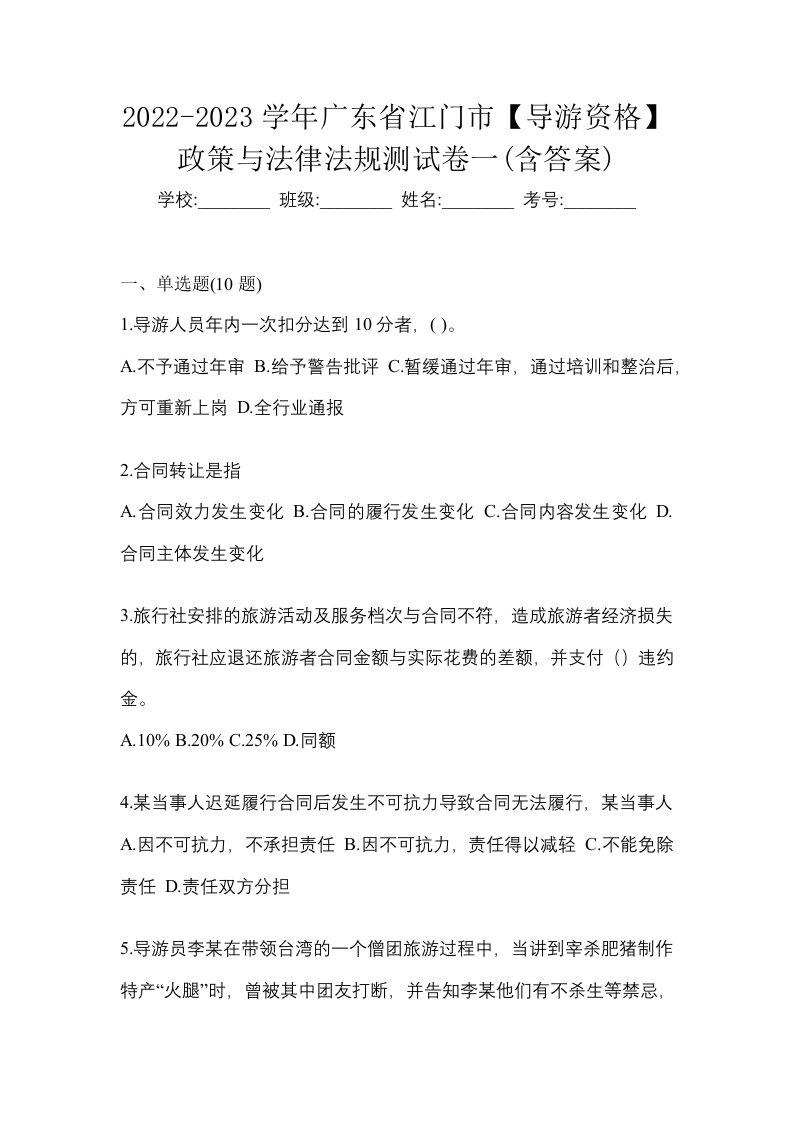 2022-2023 学年广东省江门市【导游资格】政策与法律法规测试卷一(含答案)

学校:________ 班级:________ 姓名:________ 考号:________

一、单选题(10 题)

1.导游人员年内一次扣分达到 10 分者，( )。

A.不予通过年审 B.给予警告批评 C.暂缓通过年审，通过培训和整治后，方可重新上岗 D.全行业通报

2.合同转让是指

A.合同效力发生变化 B.合同的履行发生变化 C.合同内容发生变化 D.合同主体发生变化

3.旅行社安排的旅游活动及服务档次与合同不符，造成旅游者经济损失的，旅行社应退还旅游者合同金额与实际花费的差额，并支付（）违约金。

A.10% B.20% C.25% D.同额

4.某当事人迟延履行合同后发生不可抗力导致合同无法履行，某当事人

A.因不可抗力，不承担责任 B.因不可抗力，责任得以减轻 C.不能免除责任 D.责任双方分担

5.导游员李某在带领台湾的一个僧团旅游过程中，当讲到宰杀肥猪制作特产“火腿”时，曾被其中团友打断，并告知李某他们有不杀生等禁忌，